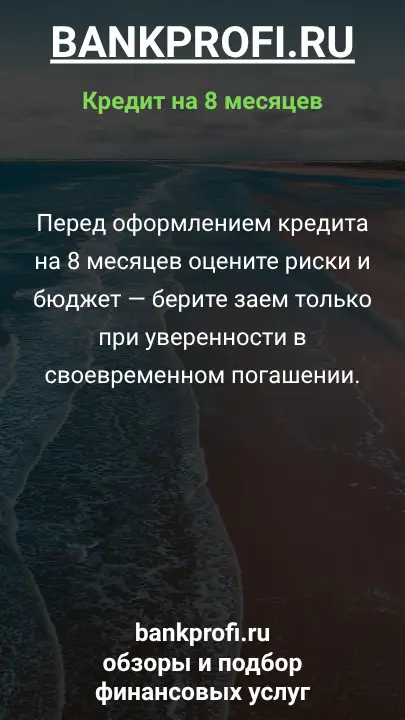 BANKPROFI.RU

Кредит на 8 месяцев

Перед оформлением кредита на 8 месяцев оцените риски и бюджет — берите заем только при уверенности в своевременном погашении.

bankprofi.ru
обзоры и подбор
финансовых услуг